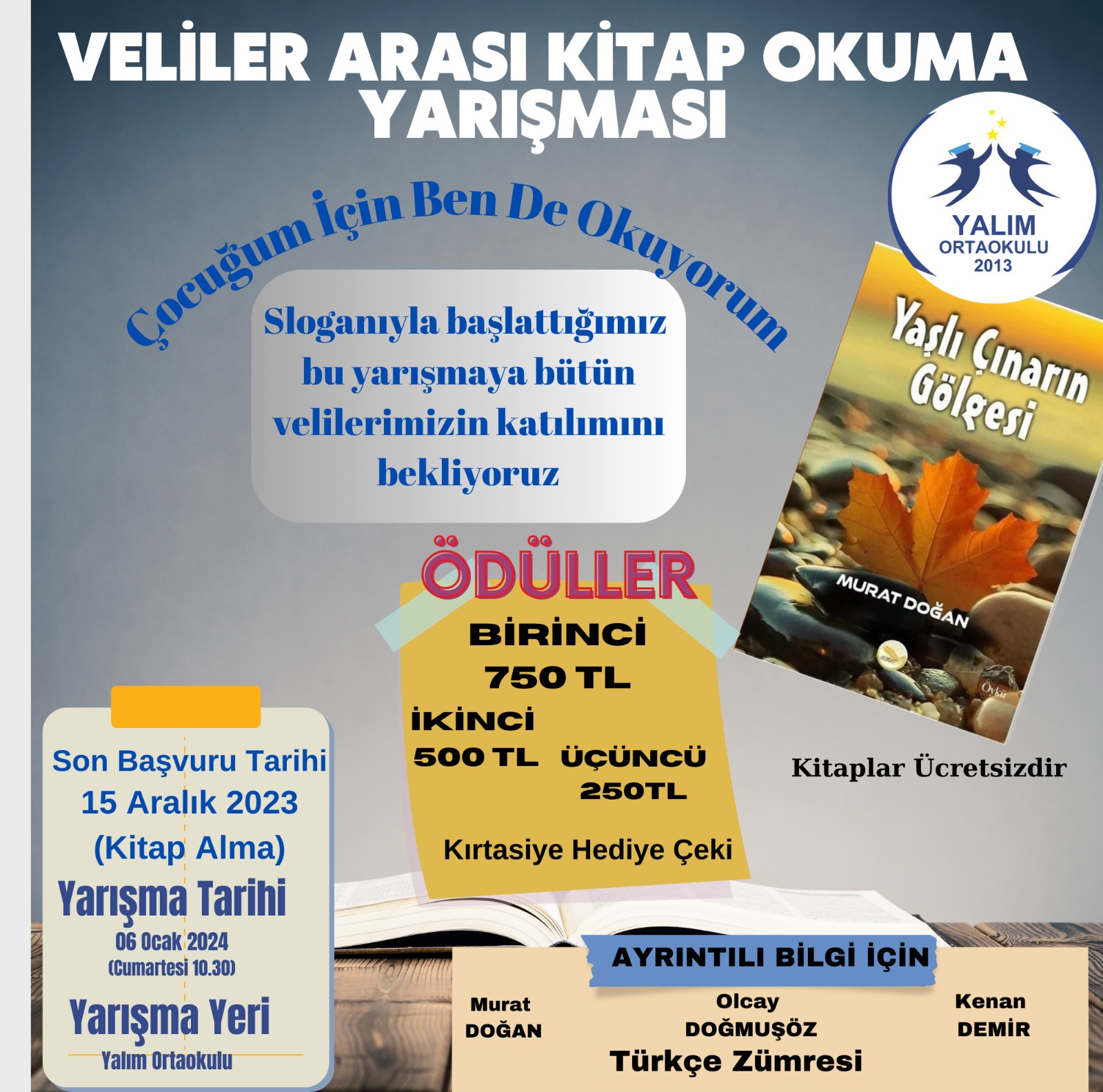 VELİLER ARASI KİTAP OKUMA YARIŞMASI

YALIM ORTAOKULU 2013

Çocuğum İçin Ben De Okuyorum

Sloganıyla başlattığımız bu yarışmaya bütün velilerimizin katılımını bekliyoruz

Yaşlı Çınarın Gölgesi

MURAT DOĞAN

Öykü

ÖDÜLLER

BİRİNCİ
750 TL

İKİNCİ
500 TL

ÜÇÜNCÜ
250TL

Kırtasiye Hediye Çeki

Kitaplar Ücretsizdir

Son Başvuru Tarihi
15 Aralık 2023
(Kitap Alma)

Yarışma Tarihi
06 Ocak 2024
(Cumartesi 10.30)

Yarışma Yeri
Yalım Ortaokulu

AYRINTILI BİLGİ İÇİN

Murat DOĞAN

Olcay DOĞMUŞÖZ

Kenan DEMİR

Türkçe Zümresi